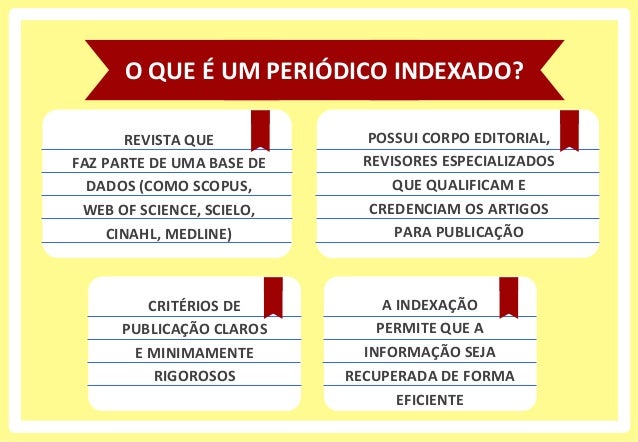 O QUE É UM PERIÓDICO INDEXADO?

REVISTA QUE FAZ PARTE DE UMA BASE DE DADOS (COMO SCOPUS, WEB OF SCIENCE, SCIELO, CINAHL, MEDLINE)

POSSUI CORPO EDITORIAL, REVISORES ESPECIALIZADOS QUE QUALIFICAM E CREDENCIAM OS ARTIGOS PARA PUBLICAÇÃO

CRITÉRIOS DE PUBLICAÇÃO CLAROS E MINIMAMENTE RIGOROSOS

A INDEXAÇÃO PERMITE QUE A INFORMAÇÃO SEJA RECUPERADA DE FORMA EFICIENTE